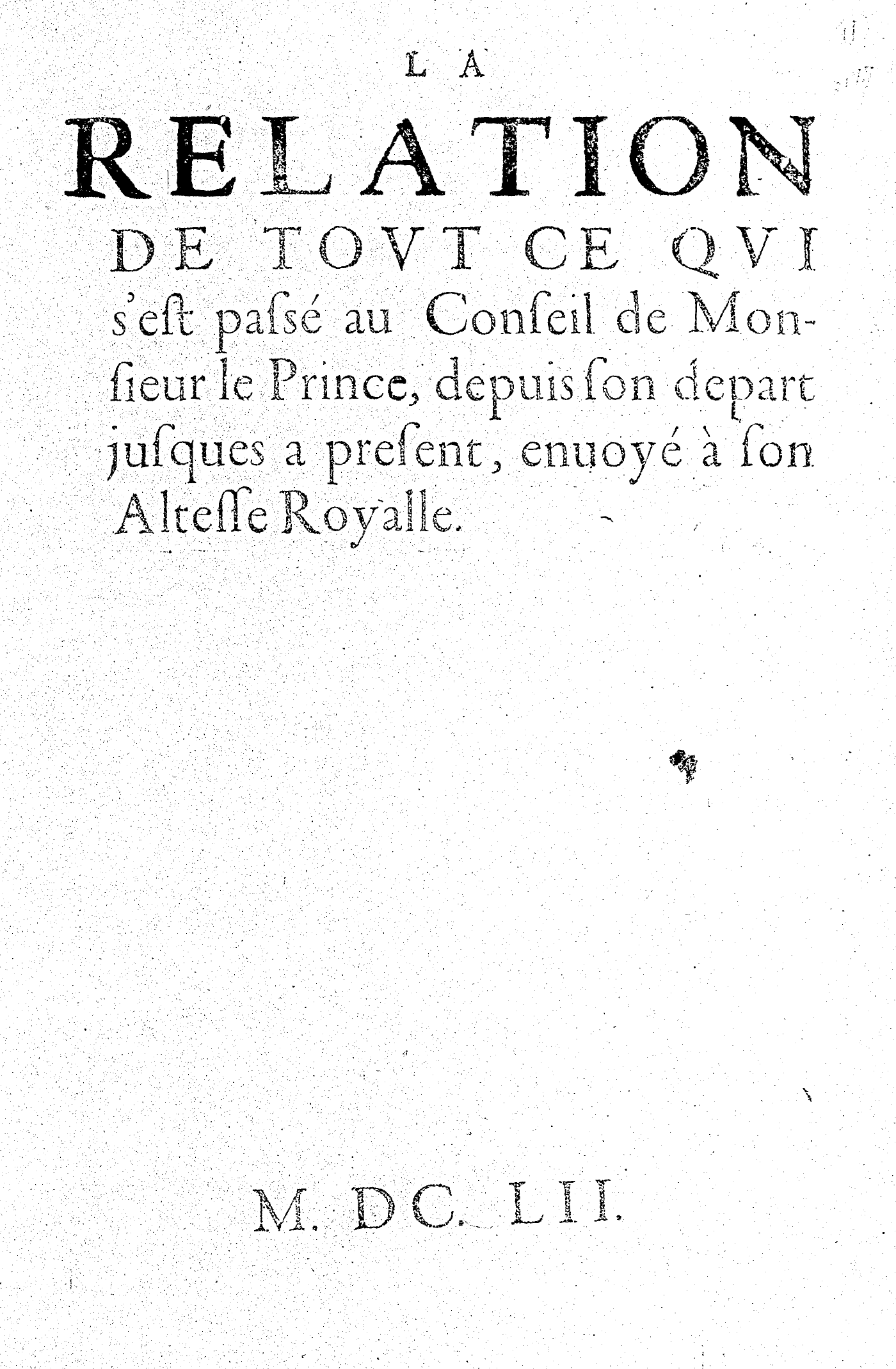 LA

RELATION

DE TOVT CE QVI s'eſt paſsé au Conſeil de Monſieur le Prince, depuis ſon depart juſques a preſent, enuoyé à ſon Alteſſe Royalle.

M. DC. LII.